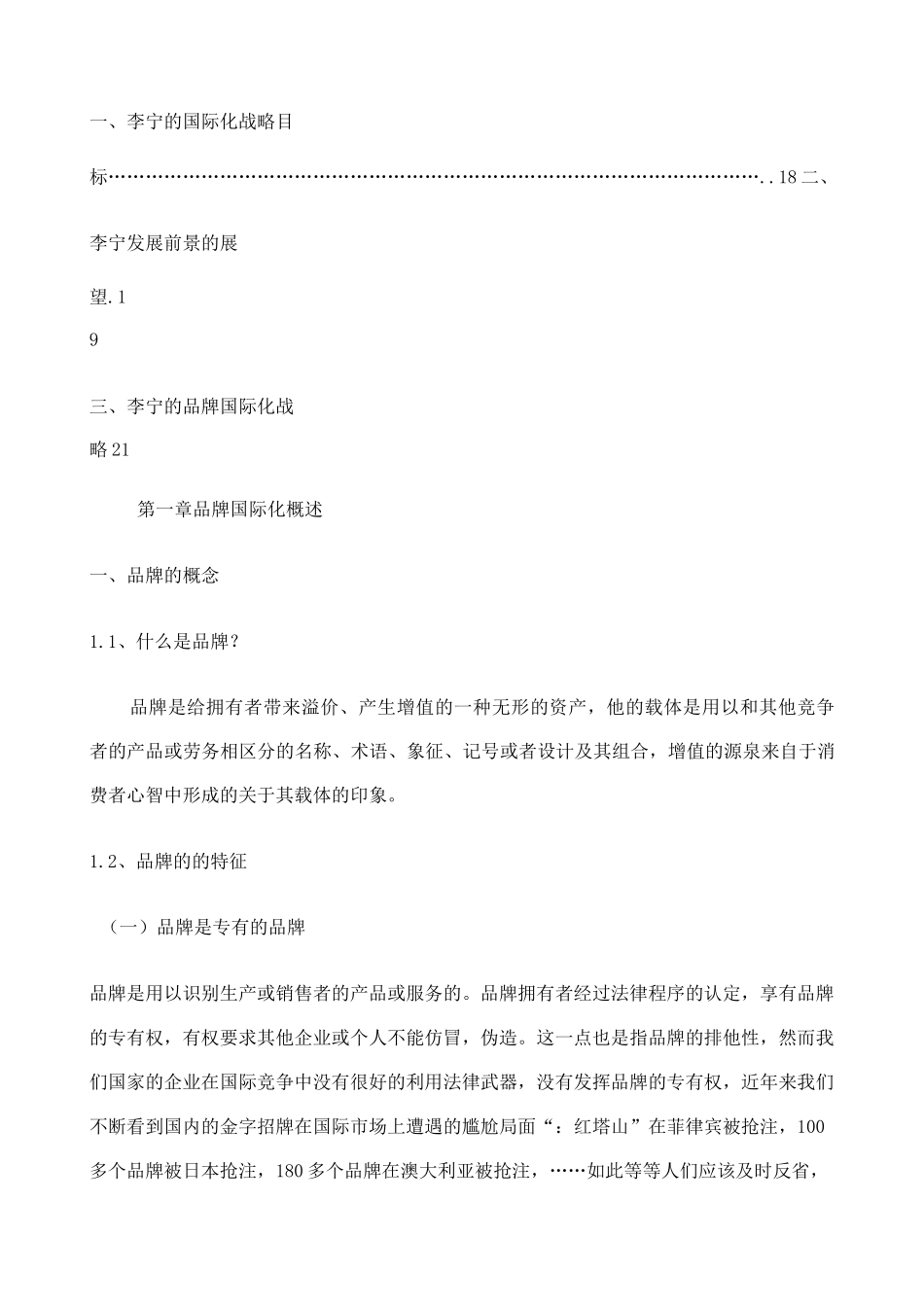 一、李宁的国际化战略目

标……………………………………………………………………………………………..18二、

李宁发展前景的展

望.1

9

三、李宁的品牌国际化战

略21

第一章品牌国际化概述

一、品牌的概念

1.1、什么是品牌?

品牌是给拥有者带来溢价、产生增值的一种无形的资产，他的载体是用以和其他竞争者的产品或劳务相区分的名称、术语、象征、记号或者设计及其组合，增值的源泉来自于消费者心智中形成的关于其载体的印象。

1.2、品牌的的特征

（一）品牌是专有的品牌

品牌是用以识别生产或销售者的产品或服务的。品牌拥有者经过法律程序的认定，享有品牌的专有权，有权要求其他企业或个人不能仿冒，伪造。这一点也是指品牌的排他性，然而我们国家的企业在国际竞争中没有很好的利用法律武器，没有发挥品牌的专有权，近年来我们不断看到国内的金字招牌在国际市场上遭遇的尴尬局面“：红塔山”在菲律宾被抢注，100多个品牌被日本抢注，180多个品牌在澳大利亚被抢注，……如此等等人们应该及时反省，